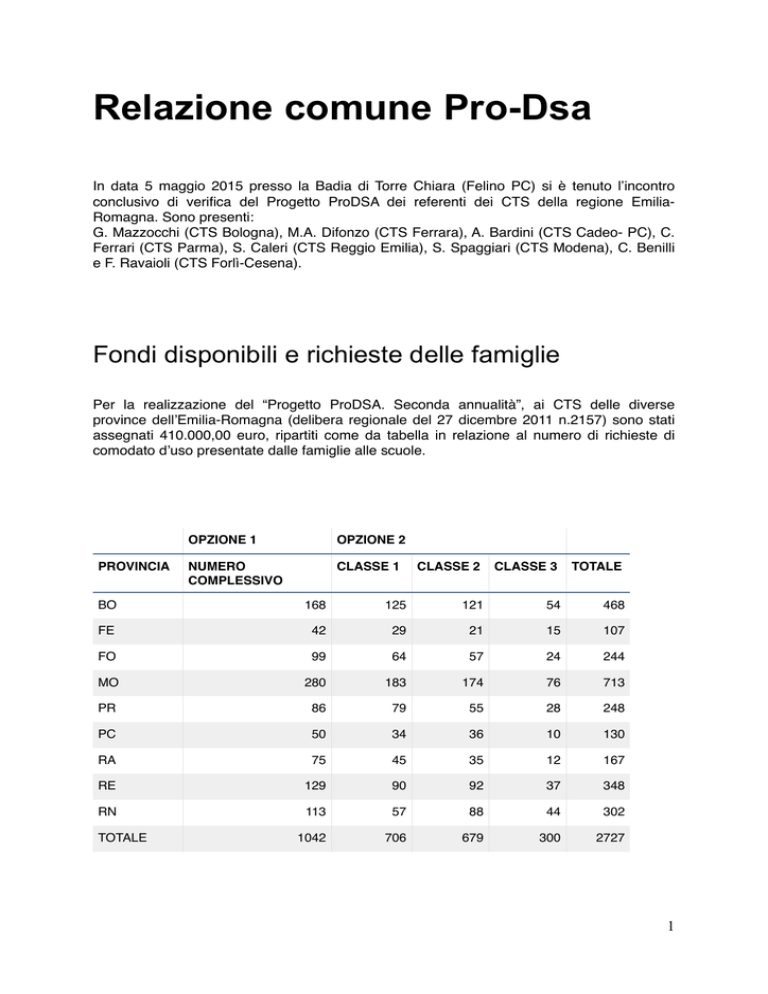 Relazione comune Pro-Dsa

In data 5 maggio 2015 presso la Badia di Torre Chiara (Felino PC) si è tenuto l'incontro conclusivo di verifica del Progetto ProDSA dei referenti dei CTS della regione Emilia-Romagna. Sono presenti:
G. Mazzocchi (CTS Bologna), M.A. Difonzo (CTS Ferrara), A. Bardini (CTS Cadeo- PC), C. Ferrari (CTS Parma), S. Caleri (CTS Reggio Emilia), S. Spaggiari (CTS Modena), C. Benilli e F. Ravaioli (CTS Forlì-Cesena).

Fondi disponibili e richieste delle famiglie

Per la realizzazione del "Progetto ProDSA. Seconda annualità", ai CTS delle diverse province dell'Emilia-Romagna (delibera regionale del 27 dicembre 2011 n.2157) sono stati assegnati 410.000,00 euro, ripartiti come da tabella in relazione al numero di richieste di comodato d'uso presentate dalle famiglie alle scuole.

| | OPZIONE 1 | OPZIONE 2 | | | |
|---|---|---|---|---|---|
| PROVINCIA | NUMERO COMPLESSIVO | CLASSE 1 | CLASSE 2 | CLASSE 3 | TOTALE |
| BO | 168 | 125 | 121 | 54 | 468 |
| FE | 42 | 29 | 21 | 15 | 107 |
| FO | 99 | 64 | 57 | 24 | 244 |
| MO | 280 | 183 | 174 | 76 | 713 |
| PR | 86 | 79 | 55 | 28 | 248 |
| PC | 50 | 34 | 36 | 10 | 130 |
| RA | 75 | 45 | 35 | 12 | 167 |
| RE | 129 | 90 | 92 | 37 | 348 |
| RN | 113 | 57 | 88 | 44 | 302 |
| TOTALE | 1042 | 706 | 679 | 300 | 2727 |

1